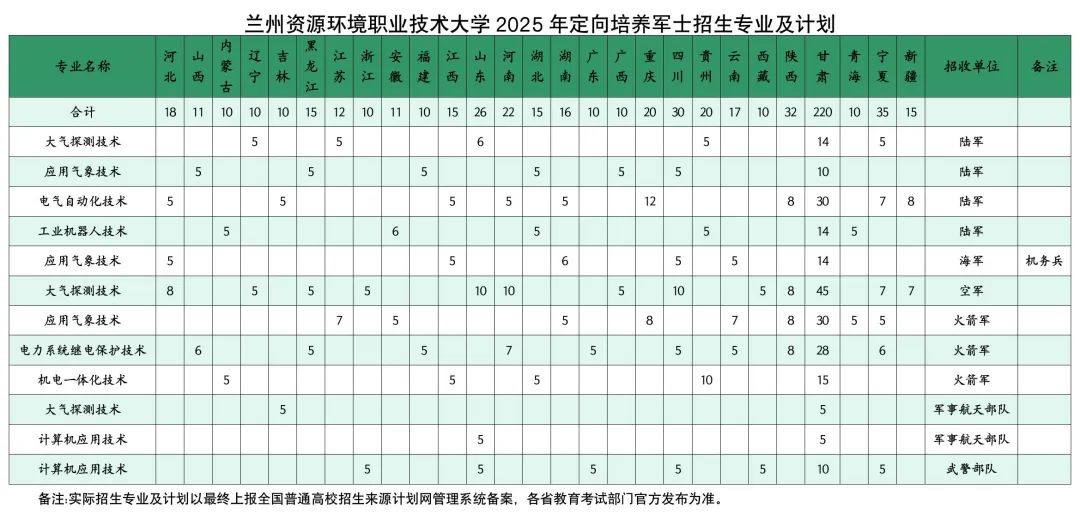 兰州资源环境职业技术大学 2025 年定向培养军士招生专业及计划

| 专业名称 | 河北 | 山西 | 内蒙古 | 辽宁 | 吉林 | 黑龙江 | 江苏 | 浙江 | 安徽 | 福建 | 江西 | 山东 | 河南 | 湖北 | 湖南 | 广东 | 广西 | 重庆 | 四川 | 贵州 | 云南 | 西藏 | 陕西 | 甘肃 | 青海 | 宁夏 | 新疆 | 招收单位 | 备注 |
|---|---|---|---|---|---|---|---|---|---|---|---|---|---|---|---|---|---|---|---|---|---|---|---|---|---|---|---|---|---|
| 合计 | 18 | 11 | 10 | 10 | 10 | 15 | 12 | 10 | 11 | 10 | 15 | 26 | 22 | 15 | 16 | 10 | 10 | 20 | 30 | 20 | 17 | 10 | 32 | 220 | 10 | 35 | 15 | | |
| 大气探测技术 | | | | 5 | | | 5 | | | | | 6 | | | | | | | | 5 | | | | 14 | | 5 | | 陆军 | |
| 应用气象技术 | | 5 | | | | 5 | | | | 5 | | | | 5 | | | 5 | | 5 | | | | | 10 | | | | 陆军 | |
| 电气自动化技术 | 5 | | | | 5 | | | | | | 5 | | 5 | | 5 | | | 12 | | | | | 8 | 30 | | 7 | 8 | 陆军 | |
| 工业机器人技术 | | | 5 | | | | | | 6 | | | | | 5 | | | | | | 5 | | | | 14 | 5 | | | 陆军 | |
| 应用气象技术 | 5 | | | | | | | | | | 5 | | | | 6 | | | | 5 | | 5 | | | 14 | | | | 海军 | 机务兵 |
| 大气探测技术 | 8 | | | 5 | | 5 | | 5 | | | | 10 | 10 | | | | 5 | | 10 | | | 5 | 8 | 45 | | 7 | 7 | 空军 | |
| 应用气象技术 | | | | | | | 7 | | 5 | | | | | | 5 | | | 8 | | | 7 | | 8 | 30 | 5 | 5 | | 火箭军 | |
| 电力系统继电保护技术 | | 6 | | | | 5 | | | | 5 | | | 7 | | | 5 | | | 5 | | 5 | | 8 | 28 | | 6 | | 火箭军 | |
| 机电一体化技术 | | | 5 | | | | | | | | 5 | | | 5 | | | | | | 10 | | | | 15 | | | | 火箭军 | |
| 大气探测技术 | | | | | 5 | | | | | | | | | | | | | | | | | | | 5 | | | | 军事航天部队 | |
| 计算机应用技术 | | | | | | | | | | | | 5 | | | | | | | | | | | | 5 | | | | 军事航天部队 | |
| 计算机应用技术 | | | | | | | | 5 | | | | 5 | | | | 5 | | | 5 | | | 5 | | 10 | | 5 | | 武警部队 | |

备注:实际招生专业及计划以最终上报全国普通高校招生来源计划网管理系统备案，各省教育考试部门官方发布为准。